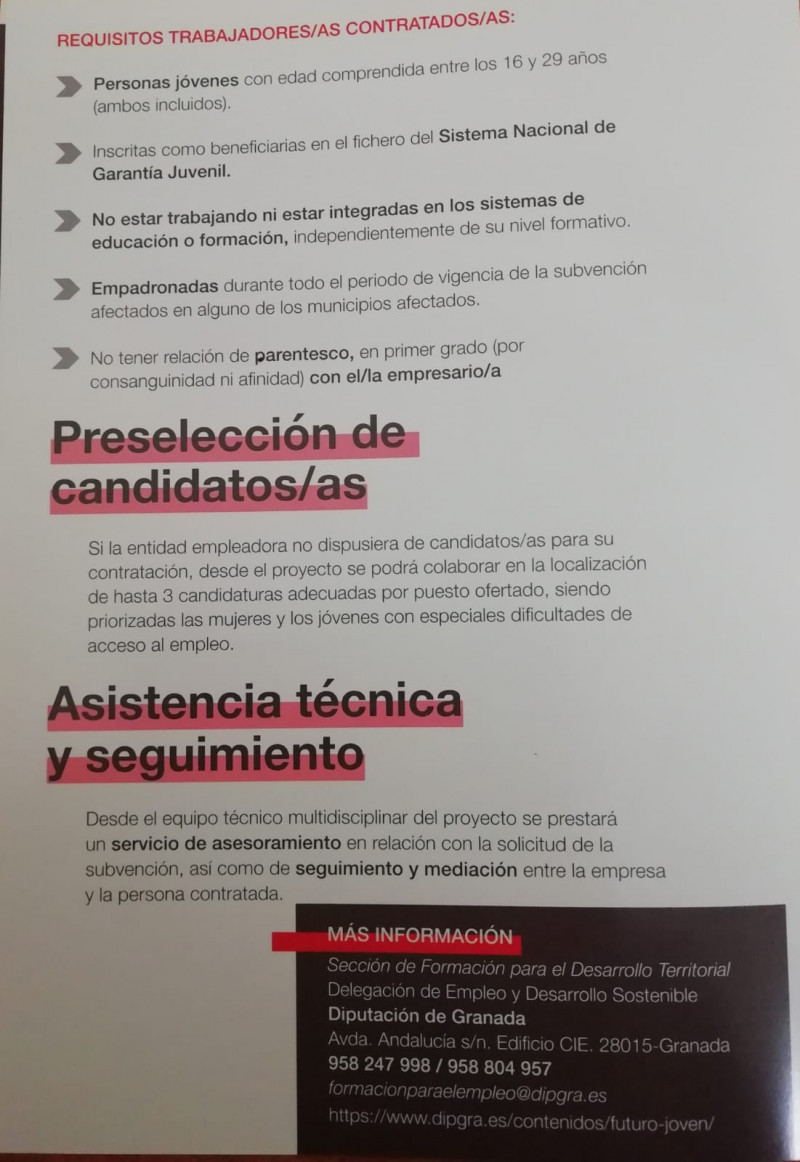 REQUISITOS TRABAJADORES/AS CONTRATADOS/AS:

Personas jóvenes con edad comprendida entre los 16 y 29 años (ambos incluidos).

Inscritas como beneficiarias en el fichero del Sistema Nacional de Garantía Juvenil.

No estar trabajando ni estar integradas en los sistemas de educación o formación, independientemente de su nivel formativo.

Empadronadas durante todo el periodo de vigencia de la subvención afectados en alguno de los municipios afectados.

No tener relación de parentesco, en primer grado (por consanguinidad ni afinidad) con el/la empresario/a

Preselección de candidatos/as

Si la entidad empleadora no dispusiera de candidatos/as para su contratación, desde el proyecto se podrá colaborar en la localización de hasta 3 candidaturas adecuadas por puesto ofertado, siendo priorizadas las mujeres y los jóvenes con especiales dificultades de acceso al empleo.

Asistencia técnica y seguimiento

Desde el equipo técnico multidisciplinar del proyecto se prestará un servicio de asesoramiento en relación con la solicitud de la subvención, así como de seguimiento y mediación entre la empresa y la persona contratada.

MÁS INFORMACIÓN

Sección de Formación para el Desarrollo Territorial
Delegación de Empleo y Desarrollo Sostenible
Diputación de Granada
Avda. Andalucía s/n. Edificio CIE. 28015-Granada
958 247 998 / 958 804 957
formacionparaelempleo@dipgra.es
https://www.dipgra.es/contenidos/futuro-joven/